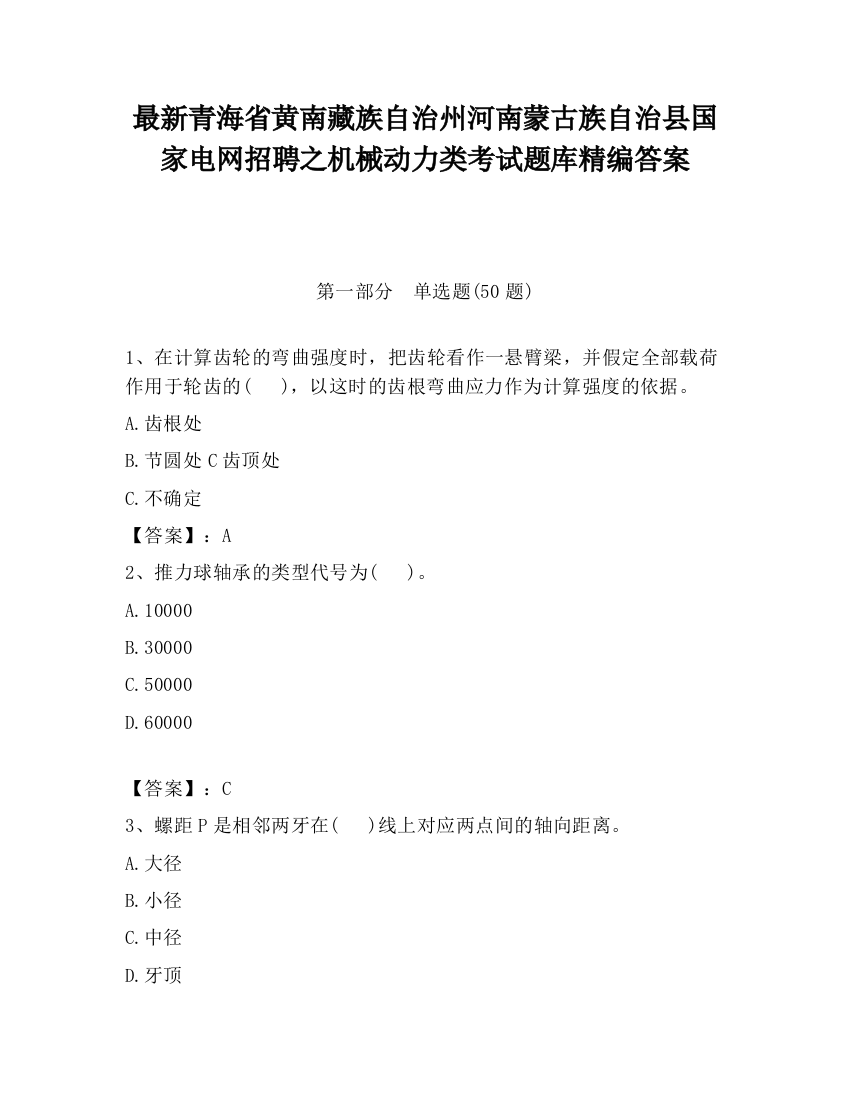 最新青海省黄南藏族自治州河南蒙古族自治县国家电网招聘之机械动力类考试题库精编答案

第一部分　单选题(50 题)

1、在计算齿轮的弯曲强度时，把齿轮看作一悬臂梁，并假定全部载荷作用于轮齿的(　　)，以这时的齿根弯曲应力作为计算强度的依据。

A.齿根处

B.节圆处 C 齿顶处

C.不确定

【答案】：A

2、推力球轴承的类型代号为(　　)。

A.10000

B.30000

C.50000

D.60000

【答案】：C

3、螺距 P 是相邻两牙在(　　)线上对应两点间的轴向距离。

A.大径

B.小径

C.中径

D.牙顶